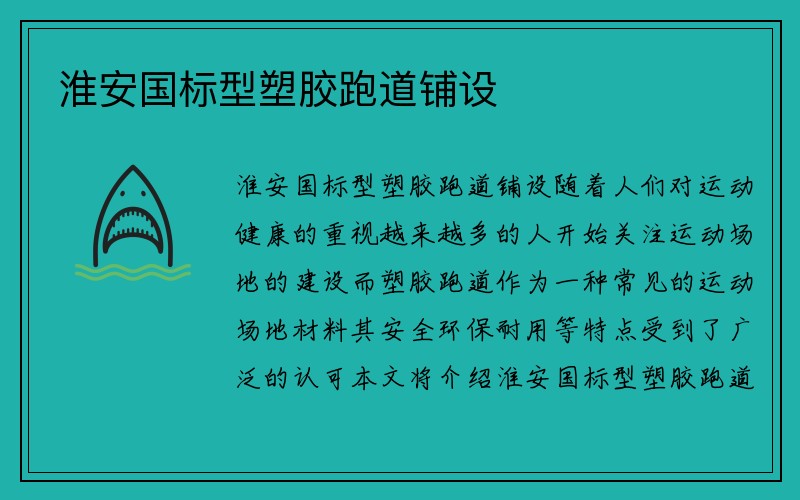 淮安国标型塑胶跑道铺设

淮安国标型塑胶跑道铺设随着人们对运动健康的重视越来越多的人开始关注运动场地的建设而塑胶跑道作为一种常见的运动场地材料其安全环保耐用等特点受到了广泛的认可本文将介绍淮安国标型塑胶跑道